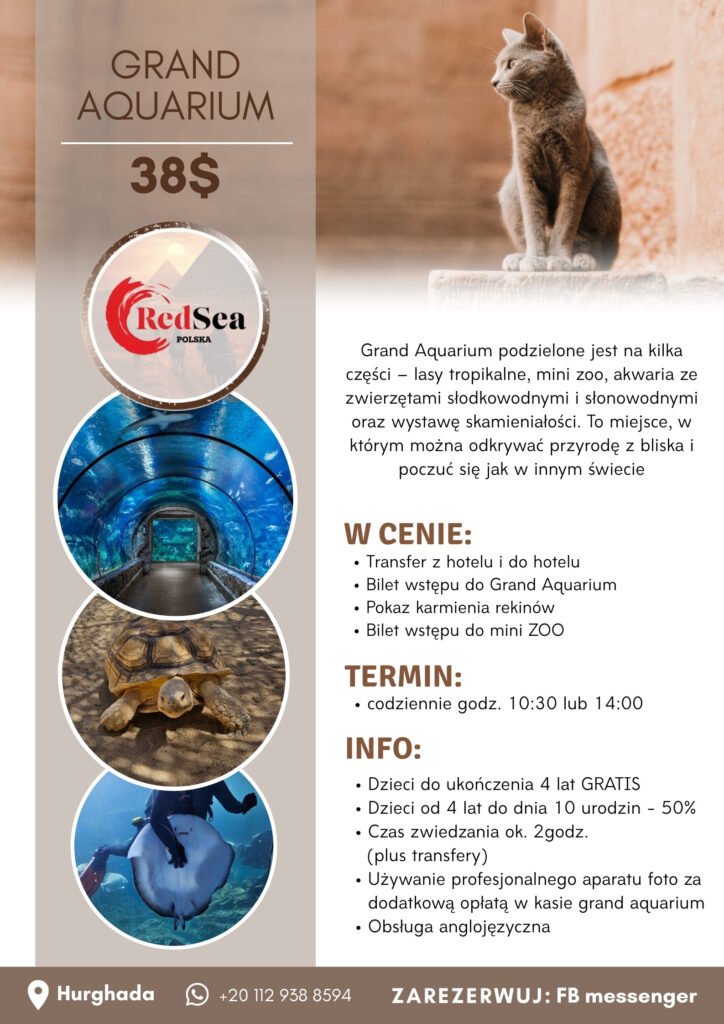 GRAND AQUARIUM

38$

RedSea
POLSKA

Grand Aquarium podzielone jest na kilka części – lasy tropikalne, mini zoo, akwaria ze zwierzętami słodkowodnymi i słonowodnymi oraz wystawę skamieniałości. To miejsce, w którym można odkrywać przyrodę z bliska i poczuć się jak w innym świecie

W CENIE:
• Transfer z hotelu i do hotelu
• Bilet wstępu do Grand Aquarium
• Pokaz karmienia rekinów
• Bilet wstępu do mini ZOO

TERMIN:
• codziennie godz. 10:30 lub 14:00

INFO:
• Dzieci do ukończenia 4 lat GRATIS
• Dzieci od 4 lat do dnia 10 urodzin - 50%
• Czas zwiedzania ok. 2godz. (plus transfery)
• Używanie profesjonalnego aparatu foto za dodatkową opłatą w kasie grand aquarium
• Obsługa anglojęzyczna

Hurghada +20 112 938 8594 ZAREZERWUJ: FB messenger